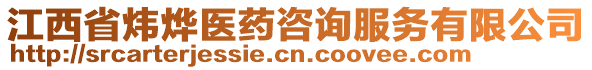 江西省炜烨医药咨询服务有限公司
http://srcarterjessie.cn.coovee.com